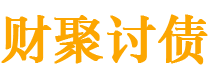 财聚讨债